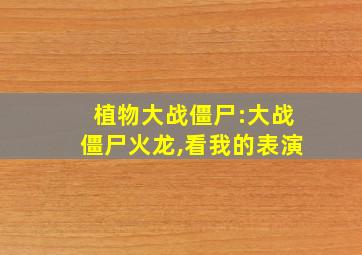 植物大战僵尸:大战僵尸火龙,看我的表演